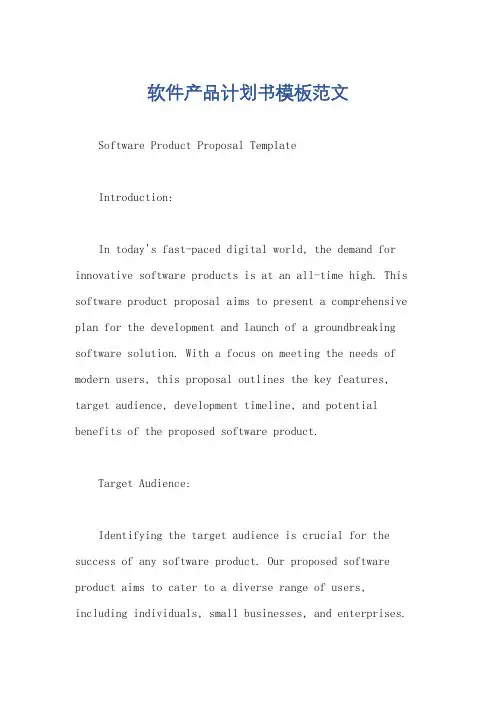 软件产品计划书模板范文

Software Product Proposal Template

Introduction:

In today's fast-paced digital world, the demand for innovative software products is at an all-time high. This software product proposal aims to present a comprehensive plan for the development and launch of a groundbreaking software solution. With a focus on meeting the needs of modern users, this proposal outlines the key features, target audience, development timeline, and potential benefits of the proposed software product.

Target Audience:

Identifying the target audience is crucial for the success of any software product. Our proposed software product aims to cater to a diverse range of users, including individuals, small businesses, and enterprises.